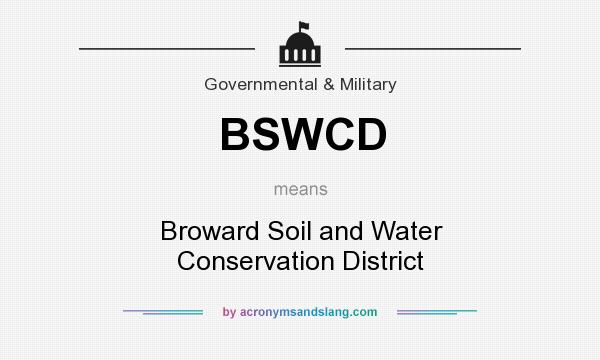 Governmental & Military

BSWCD

means

Broward Soil and Water Conservation District

by acronymsandslang.com